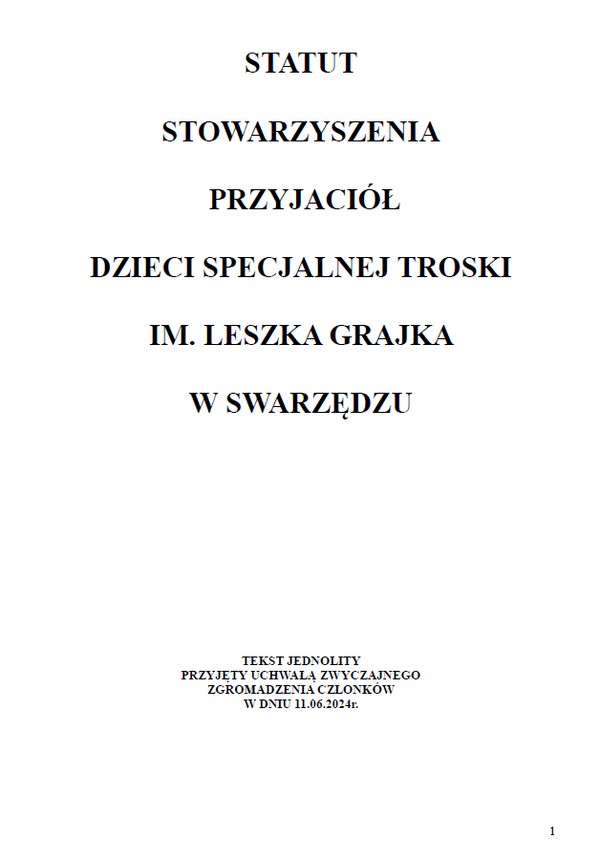 STATUT

STOWARZYSZENIA

PRZYJACIÓŁ

DZIECI SPECJALNEJ TROSKI

IM. LESZKA GRAJKA

W SWARZĘDZU

TEKST JEDNOLITY
PRZYJĘTY UCHWAŁĄ ZWYCZAJNEGO
ZGROMADZENIA CZŁONKÓW
W DNIU 11.06.2024r.

1